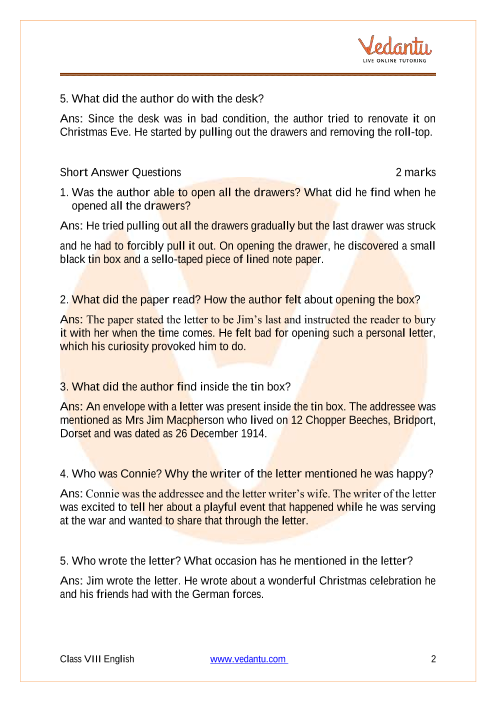 Vedantu
LIVE ONLINE TUTORING

5. What did the author do with the desk?

Ans: Since the desk was in bad condition, the author tried to renovate it on Christmas Eve. He started by pulling out the drawers and removing the roll-top.

Short Answer Questions 2 marks

1. Was the author able to open all the drawers? What did he find when he opened all the drawers?

Ans: He tried pulling out all the drawers gradually but the last drawer was struck and he had to forcibly pull it out. On opening the drawer, he discovered a small black tin box and a sello-taped piece of lined note paper.

2. What did the paper read? How the author felt about opening the box?

Ans: The paper stated the letter to be Jim's last and instructed the reader to bury it with her when the time comes. He felt bad for opening such a personal letter, which his curiosity provoked him to do.

3. What did the author find inside the tin box?

Ans: An envelope with a letter was present inside the tin box. The addressee was mentioned as Mrs Jim Macpherson who lived on 12 Chopper Beeches, Bridport, Dorset and was dated as 26 December 1914.

4. Who was Connie? Why the writer of the letter mentioned he was happy?

Ans: Connie was the addressee and the letter writer's wife. The writer of the letter was excited to tell her about a playful event that happened while he was serving at the war and wanted to share that through the letter.

5. Who wrote the letter? What occasion has he mentioned in the letter?

Ans: Jim wrote the letter. He wrote about a wonderful Christmas celebration he and his friends had with the German forces.

Class VIII English www.vedantu.com 2